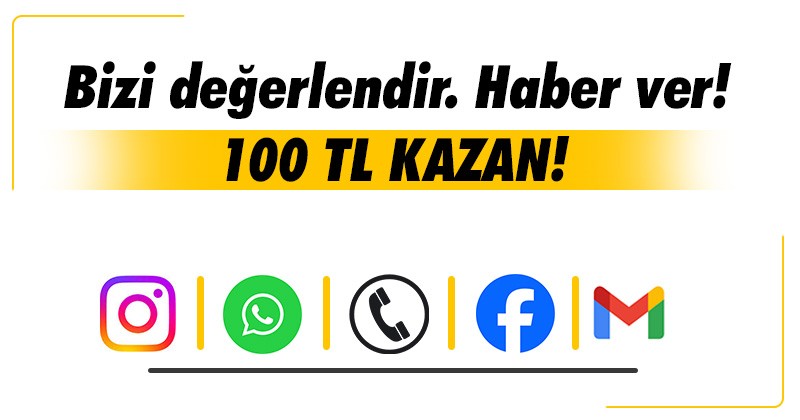 Bizi değerlendir. Haber ver!

100 TL KAZAN!